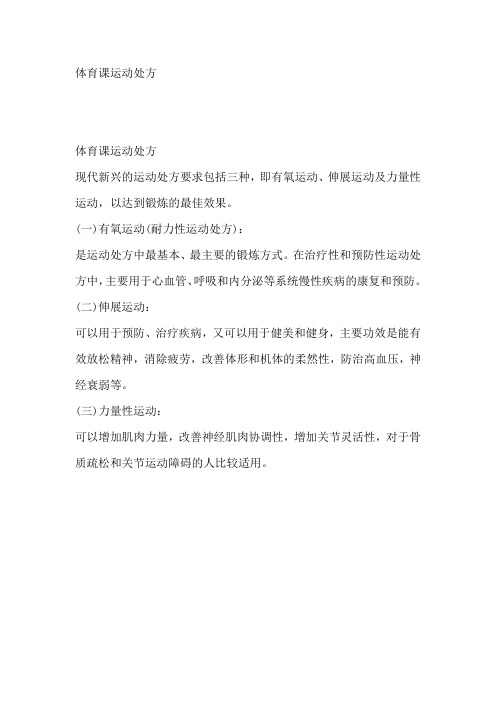 体育课运动处方

体育课运动处方

现代新兴的运动处方要求包括三种，即有氧运动、伸展运动及力量性运动，以达到锻炼的最佳效果。

(一)有氧运动(耐力性运动处方)：

是运动处方中最基本、最主要的锻炼方式。在治疗性和预防性运动处方中，主要用于心血管、呼吸和内分泌等系统慢性疾病的康复和预防。

(二)伸展运动：

可以用于预防、治疗疾病，又可以用于健美和健身，主要功效是能有效放松精神，消除疲劳，改善体形和机体的柔然性，防治高血压，神经衰弱等。

(三)力量性运动：

可以增加肌肉力量，改善神经肌肉协调性，增加关节灵活性，对于骨质疏松和关节运动障碍的人比较适用。